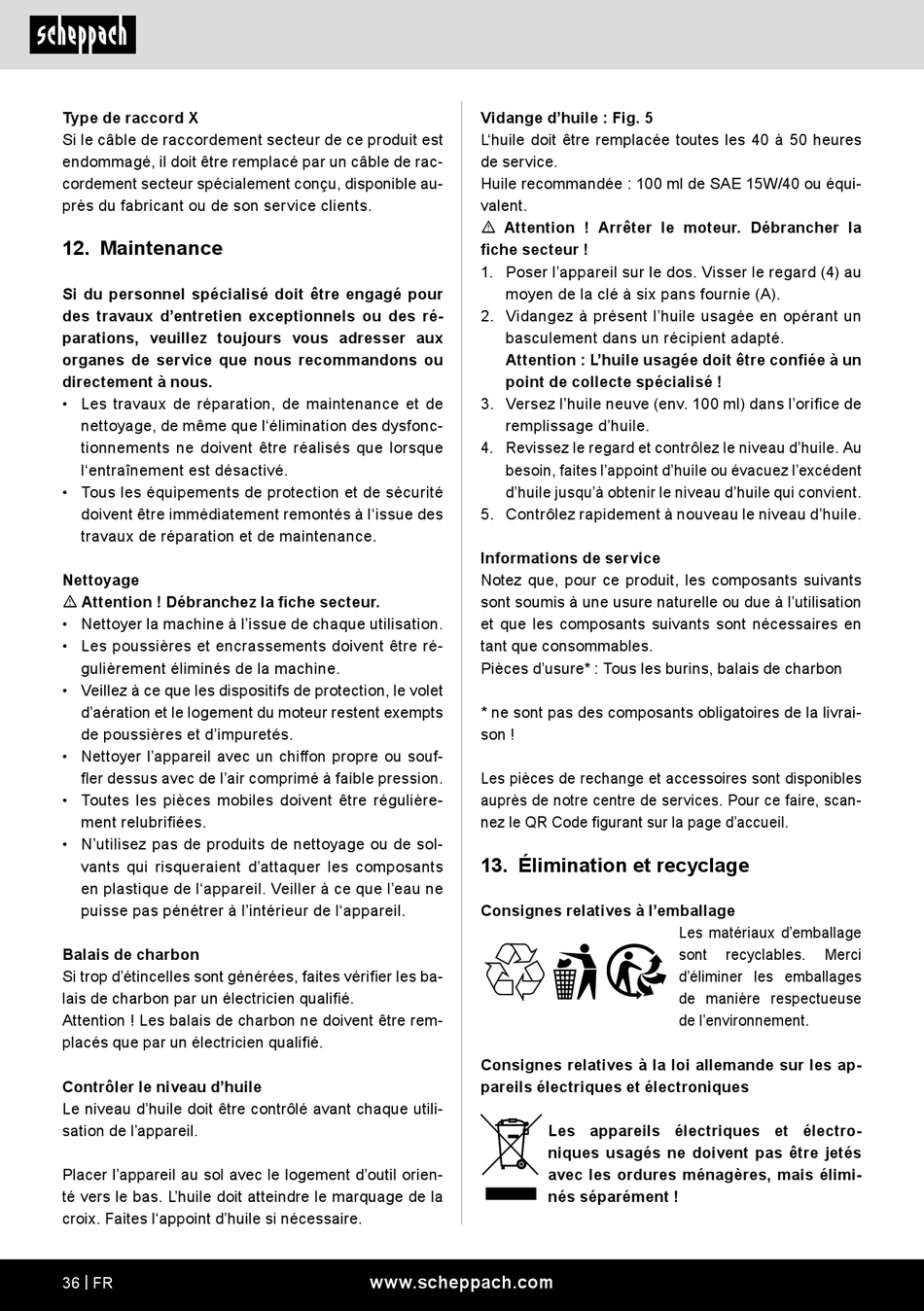 scheppach

Type de raccord X
Si le câble de raccordement secteur de ce produit est endommagé, il doit être remplacé par un câble de raccordement secteur spécialement conçu, disponible auprès du fabricant ou de son service clients.

12. Maintenance

Si du personnel spécialisé doit être engagé pour des travaux d'entretien exceptionnels ou des réparations, veuillez toujours vous adresser aux organes de service que nous recommandons ou directement à nous.
• Les travaux de réparation, de maintenance et de nettoyage, de même que l'élimination des dysfonctionnements ne doivent être réalisés que lorsque l'entraînement est désactivé.
• Tous les équipements de protection et de sécurité doivent être immédiatement remontés à l'issue des travaux de réparation et de maintenance.

Nettoyage
⚠ Attention ! Débranchez la fiche secteur.
• Nettoyer la machine à l'issue de chaque utilisation.
• Les poussières et encrassements doivent être régulièrement éliminés de la machine.
• Veillez à ce que les dispositifs de protection, le volet d'aération et le logement du moteur restent exempts de poussières et d'impuretés.
• Nettoyer l'appareil avec un chiffon propre ou souffler dessus avec de l'air comprimé à faible pression.
• Toutes les pièces mobiles doivent être régulièrement relubrifiées.
• N'utilisez pas de produits de nettoyage ou de solvants qui risqueraient d'attaquer les composants en plastique de l'appareil. Veiller à ce que l'eau ne puisse pas pénétrer à l'intérieur de l'appareil.

Balais de charbon
Si trop d'étincelles sont générées, faites vérifier les balais de charbon par un électricien qualifié.
Attention ! Les balais de charbon ne doivent être remplacés que par un électricien qualifié.

Contrôler le niveau d'huile
Le niveau d'huile doit être contrôlé avant chaque utilisation de l'appareil.

Placer l'appareil au sol avec le logement d'outil orienté vers le bas. L'huile doit atteindre le marquage de la croix. Faites l'appoint d'huile si nécessaire.

Vidange d'huile : Fig. 5
L'huile doit être remplacée toutes les 40 à 50 heures de service.
Huile recommandée : 100 ml de SAE 15W/40 ou équivalent.
⚠ Attention ! Arrêter le moteur. Débrancher la fiche secteur !
1. Poser l'appareil sur le dos. Visser le regard (4) au moyen de la clé à six pans fournie (A).
2. Vidangez à présent l'huile usagée en opérant un basculement dans un récipient adapté.
Attention : L'huile usagée doit être confiée à un point de collecte spécialisé !
3. Versez l'huile neuve (env. 100 ml) dans l'orifice de remplissage d'huile.
4. Revissez le regard et contrôlez le niveau d'huile. Au besoin, faites l'appoint d'huile ou évacuez l'excédent d'huile jusqu'à obtenir le niveau d'huile qui convient.
5. Contrôlez rapidement à nouveau le niveau d'huile.

Informations de service
Notez que, pour ce produit, les composants suivants sont soumis à une usure naturelle ou due à l'utilisation et que les composants suivants sont nécessaires en tant que consommables.
Pièces d'usure* : Tous les burins, balais de charbon

* ne sont pas des composants obligatoires de la livraison !

Les pièces de rechange et accessoires sont disponibles auprès de notre centre de services. Pour ce faire, scannez le QR Code figurant sur la page d'accueil.

13. Élimination et recyclage

Consignes relatives à l'emballage
Les matériaux d'emballage sont recyclables. Merci d'éliminer les emballages de manière respectueuse de l'environnement.

Consignes relatives à la loi allemande sur les appareils électriques et électroniques

Les appareils électriques et électroniques usagés ne doivent pas être jetés avec les ordures ménagères, mais éliminés séparément !

36 | FR www.scheppach.com